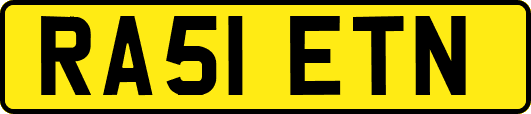 RA51 ETN